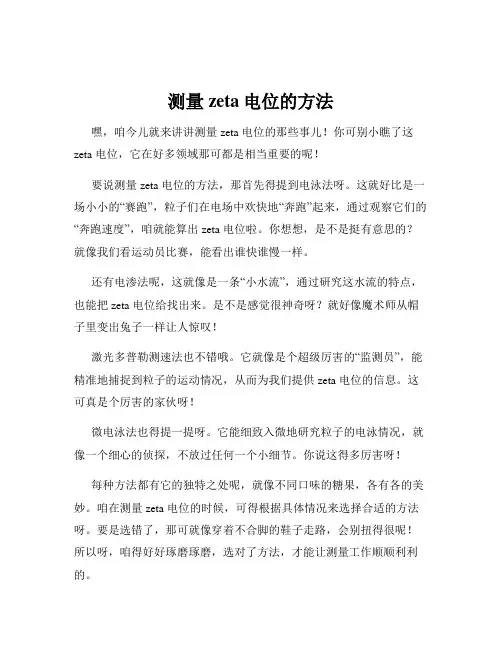 测量 zeta 电位的方法

嘿，咱今儿就来讲讲测量 zeta 电位的那些事儿！你可别小瞧了这 zeta 电位，它在好多领域那可都是相当重要的呢！

要说测量 zeta 电位的方法，那首先得提到电泳法呀。这就好比是一场小小的“赛跑”，粒子们在电场中欢快地“奔跑”起来，通过观察它们的“奔跑速度”，咱就能算出 zeta 电位啦。你想想，是不是挺有意思的？就像我们看运动员比赛，能看出谁快谁慢一样。

还有电渗法呢，这就像是一条“小水流”，通过研究这水流的特点，也能把 zeta 电位给找出来。是不是感觉很神奇呀？就好像魔术师从帽子里变出兔子一样让人惊叹！

激光多普勒测速法也不错哦。它就像是个超级厉害的“监测员”，能精准地捕捉到粒子的运动情况，从而为我们提供 zeta 电位的信息。这可真是个厉害的家伙呀！

微电泳法也得提一提呀。它能细致入微地研究粒子的电泳情况，就像一个细心的侦探，不放过任何一个小细节。你说这得多厉害呀！

每种方法都有它的独特之处呢，就像不同口味的糖果，各有各的美妙。咱在测量 zeta 电位的时候，可得根据具体情况来选择合适的方法呀。要是选错了，那可就像穿着不合脚的鞋子走路，会别扭得很呢！所以呀，咱得好好琢磨琢磨，选对了方法，才能让测量工作顺顺利利的。